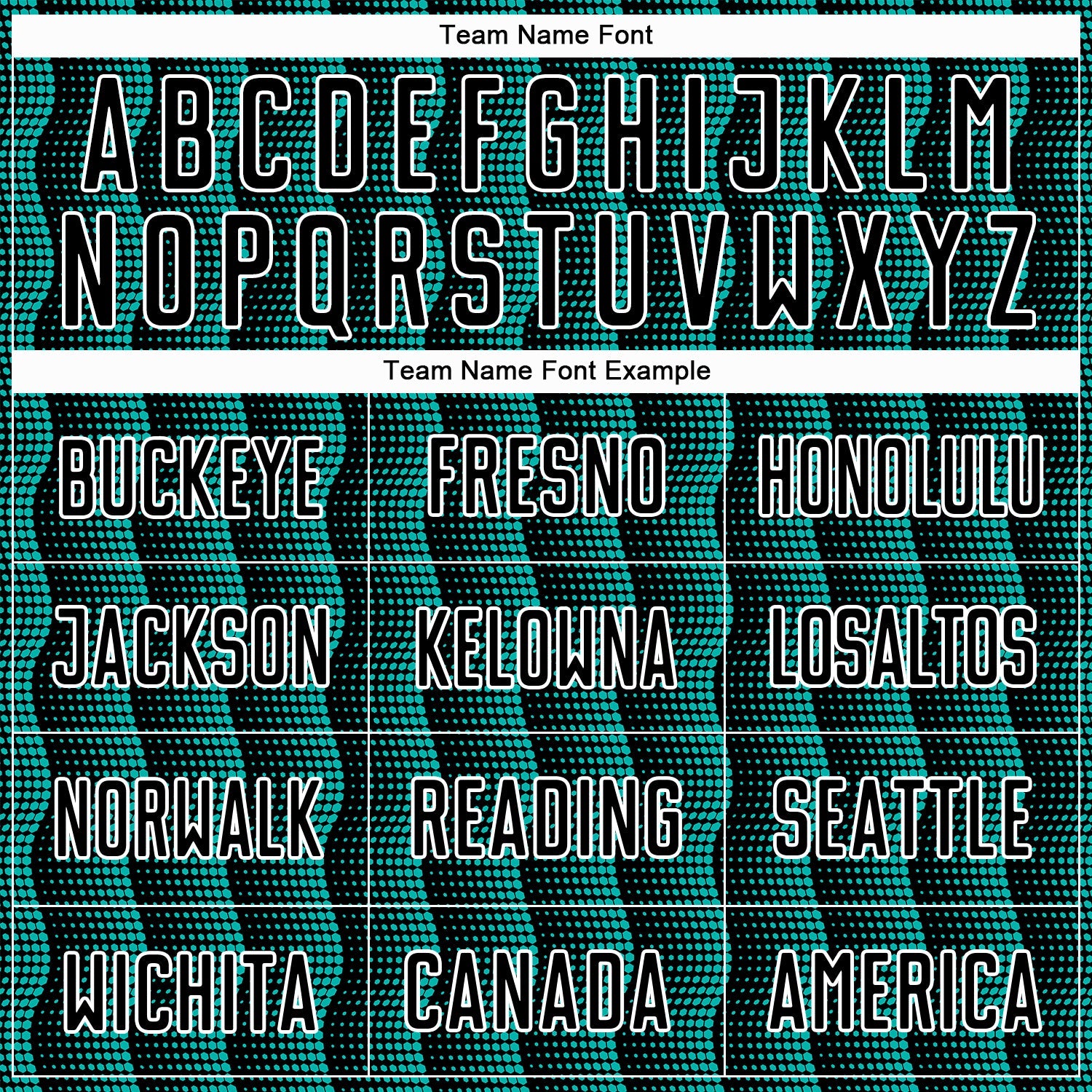 Team Name Font

ABCDEFGHIJKLM
NOPQRSTUVWXYZ

Team Name Font Example

| BUCKEYE | FRESNO | HONOLULU |
|---|---|---|
| JACKSON | KELOWNA | LOSALTOS |
| NORWALK | READING | SEATTLE |
| WICHITA | CANADA | AMERICA |